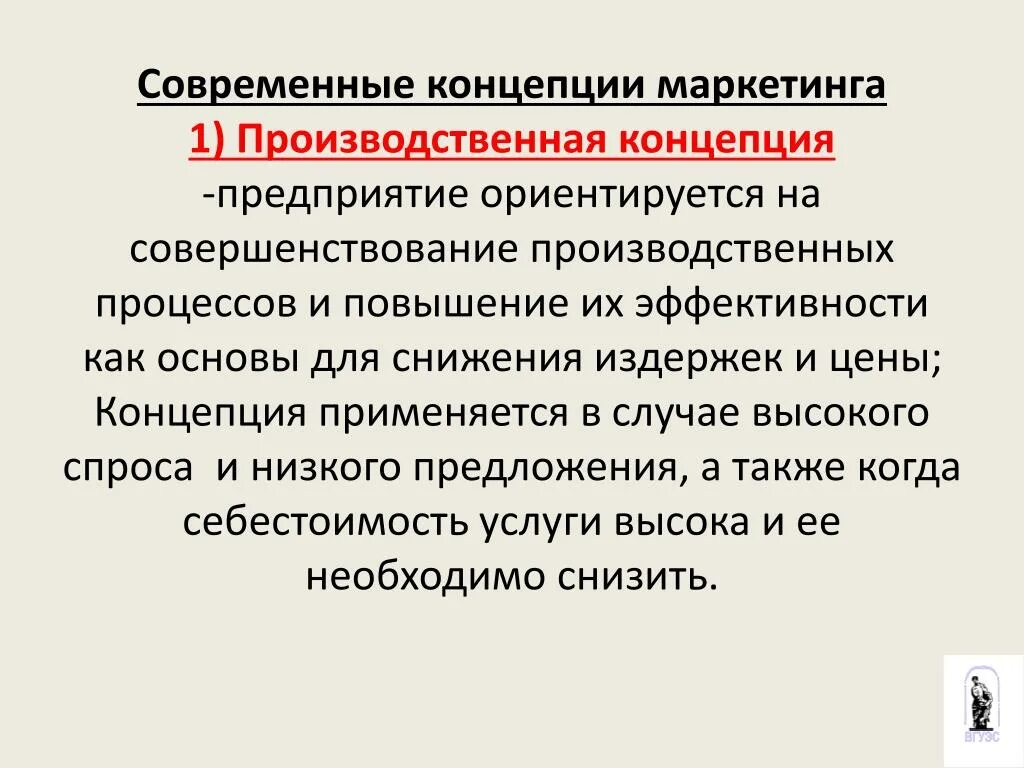 Современные концепции маркетинга
1) Производственная концепция
-предприятие ориентируется на совершенствование производственных процессов и повышение их эффективности как основы для снижения издержек и цены; Концепция применяется в случае высокого спроса и низкого предложения, а также когда себестоимость услуги высока и ее необходимо снизить.

ВГУЭС